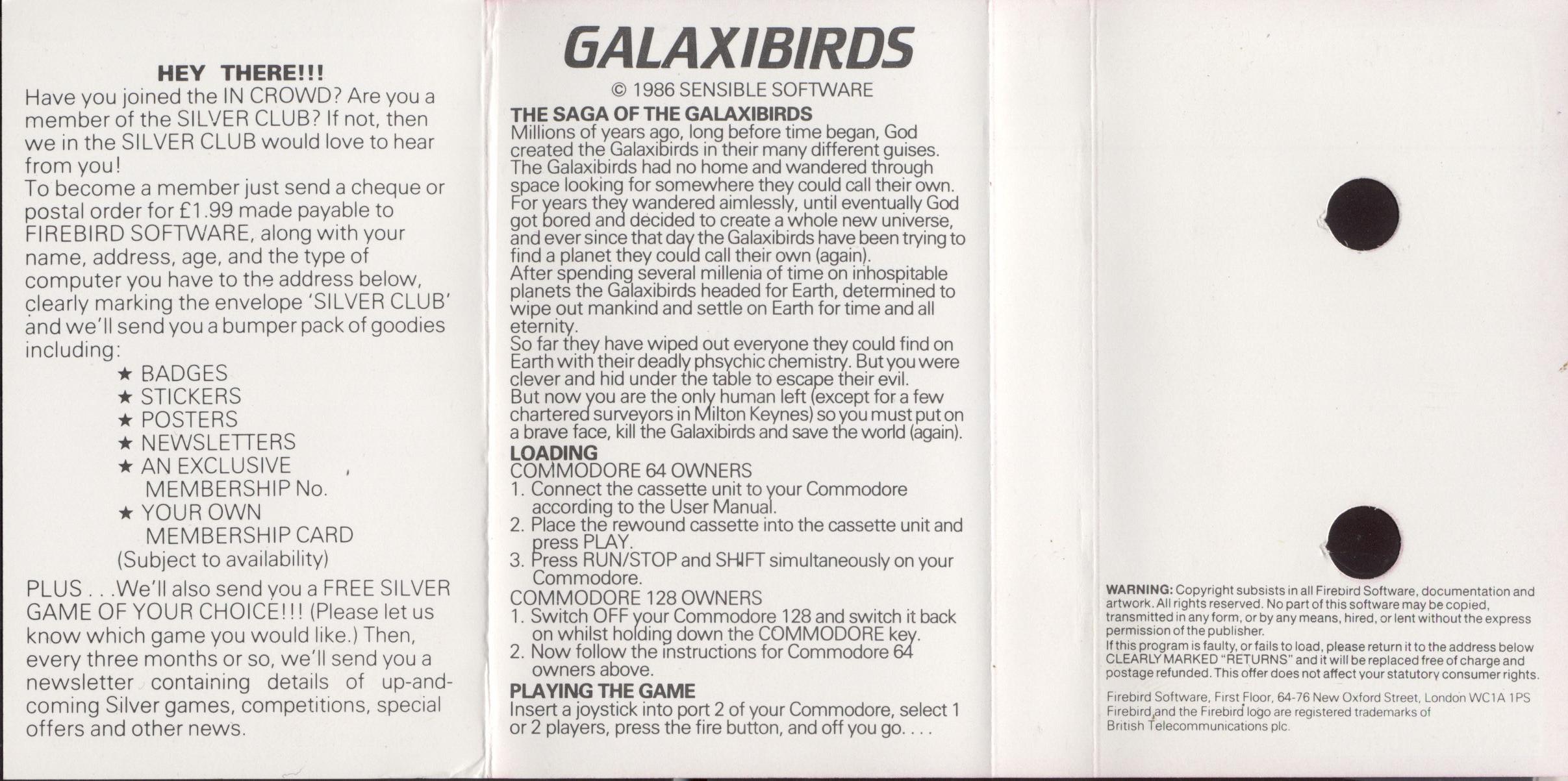 HEY THERE!!!

Have you joined the IN CROWD? Are you a member of the SILVER CLUB? If not, then we in the SILVER CLUB would love to hear from you!
To become a member just send a cheque or postal order for £1.99 made payable to FIREBIRD SOFTWARE, along with your name, address, age, and the type of computer you have to the address below, clearly marking the envelope 'SILVER CLUB' and we'll send you a bumper pack of goodies including:

★ BADGES
★ STICKERS
★ POSTERS
★ NEWSLETTERS
★ AN EXCLUSIVE MEMBERSHIP No.
★ YOUR OWN MEMBERSHIP CARD
(Subject to availability)

PLUS . . .We'll also send you a FREE SILVER GAME OF YOUR CHOICE!!! (Please let us know which game you would like.) Then, every three months or so, we'll send you a newsletter containing details of up-and-coming Silver games, competitions, special offers and other news.

GALAXIBIRDS

© 1986 SENSIBLE SOFTWARE

THE SAGA OF THE GALAXIBIRDS
Millions of years ago, long before time began, God created the Galaxibirds in their many different guises. The Galaxibirds had no home and wandered through space looking for somewhere they could call their own. For years they wandered aimlessly, until eventually God got bored and decided to create a whole new universe, and ever since that day the Galaxibirds have been trying to find a planet they could call their own (again).
After spending several millenia of time on inhospitable planets the Galaxibirds headed for Earth, determined to wipe out mankind and settle on Earth for time and all eternity.
So far they have wiped out everyone they could find on Earth with their deadly phsychic chemistry. But you were clever and hid under the table to escape their evil.
But now you are the only human left (except for a few chartered surveyors in Milton Keynes) so you must put on a brave face, kill the Galaxibirds and save the world (again).

LOADING
COMMODORE 64 OWNERS
1. Connect the cassette unit to your Commodore according to the User Manual.
2. Place the rewound cassette into the cassette unit and press PLAY.
3. Press RUN/STOP and SHIFT simultaneously on your Commodore.
COMMODORE 128 OWNERS
1. Switch OFF your Commodore 128 and switch it back on whilst holding down the COMMODORE key.
2. Now follow the instructions for Commodore 64 owners above.

PLAYING THE GAME
Insert a joystick into port 2 of your Commodore, select 1 or 2 players, press the fire button, and off you go. . . .

WARNING: Copyright subsists in all Firebird Software, documentation and artwork. All rights reserved. No part of this software may be copied, transmitted in any form, or by any means, hired, or lent without the express permission of the publisher.
If this program is faulty, or fails to load, please return it to the address below CLEARLY MARKED "RETURNS" and it will be replaced free of charge and postage refunded. This offer does not affect your statutory consumer rights.

Firebird Software, First Floor, 64-76 New Oxford Street, London WC1A 1PS
Firebird and the Firebird logo are registered trademarks of British Telecommunications plc.